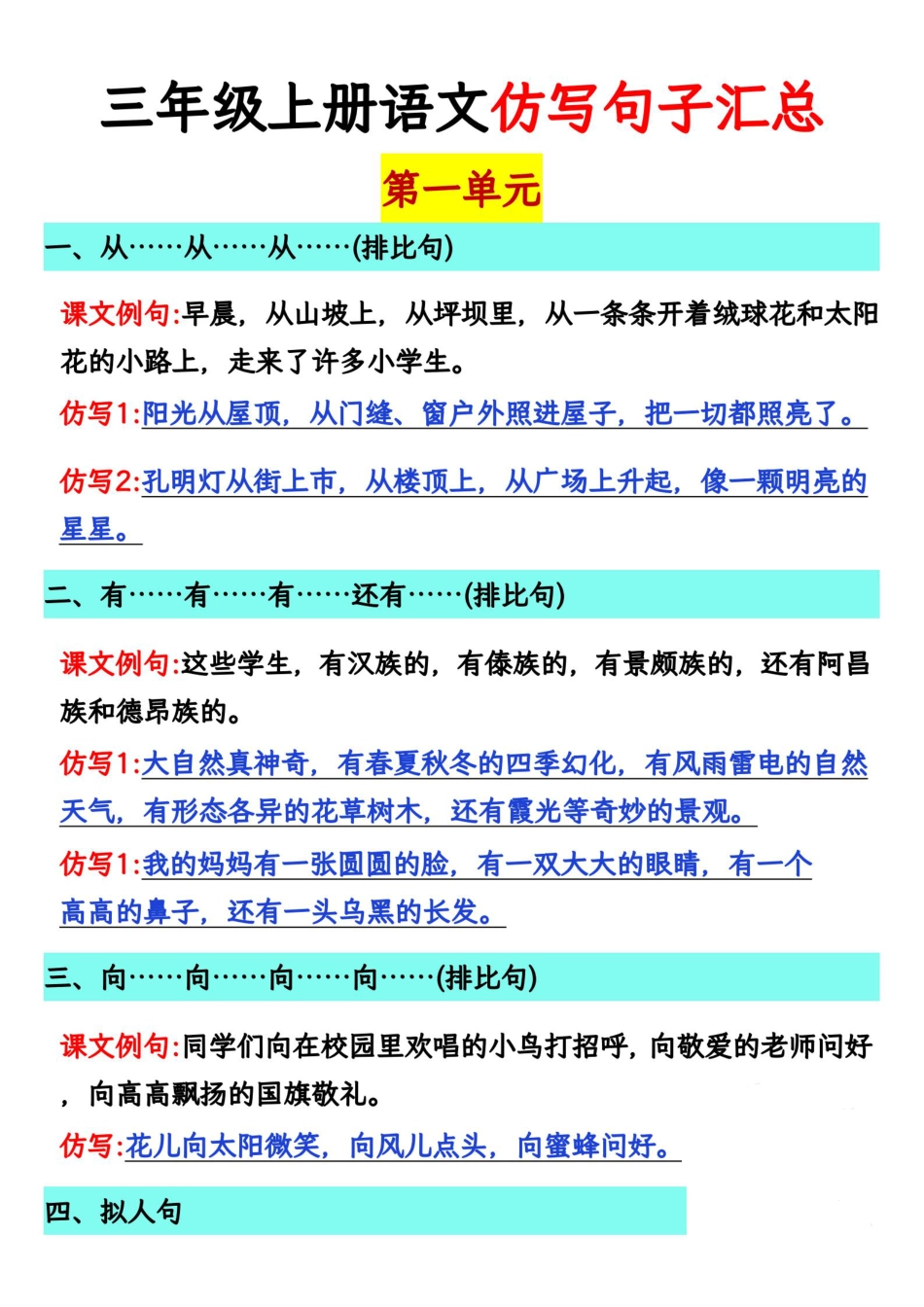 三年级上册语文仿写句子汇总

第一单元

一、从……从……从……(排比句)

课文例句:早晨，从山坡上，从坪坝里，从一条条开着绒球花和太阳花的小路上，走来了许多小学生。

仿写1:阳光从屋顶，从门缝、窗户外照进屋子，把一切都照亮了。

仿写2:孔明灯从街上市，从楼顶上，从广场上升起，像一颗明亮的星星。

二、有……有……有……还有……(排比句)

课文例句:这些学生，有汉族的，有傣族的，有景颇族的，还有阿昌族和德昂族的。

仿写1:大自然真神奇，有春夏秋冬的四季幻化，有风雨雷电的自然天气，有形态各异的花草树木，还有霞光等奇妙的景观。

仿写1:我的妈妈有一张圆圆的脸，有一双大大的眼睛，有一个高高的鼻子，还有一头乌黑的长发。

三、向……向……向……向……(排比句)

课文例句:同学们向在校园里欢唱的小鸟打招呼，向敬爱的老师问好，向高高飘扬的国旗敬礼。

仿写:花儿向太阳微笑，向风儿点头，向蜜蜂问好。

四、拟人句